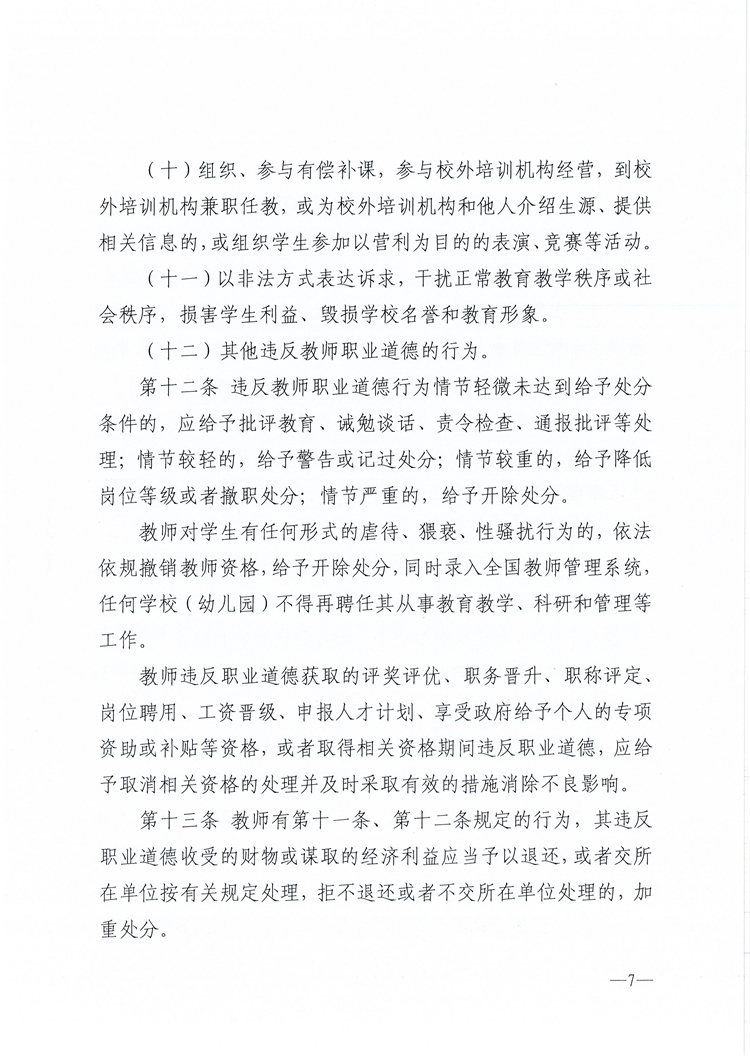 （十）组织、参与有偿补课，参与校外培训机构经营，到校外培训机构兼职任教，或为校外培训机构和他人介绍生源、提供相关信息的，或组织学生参加以营利为目的的表演、竞赛等活动。

（十一）以非法方式表达诉求，干扰正常教育教学秩序或社会秩序，损害学生利益、毁损学校名誉和教育形象。

（十二）其他违反教师职业道德的行为。

第十二条 违反教师职业道德行为情节轻微未达到给予处分条件的，应给予批评教育、诫勉谈话、责令检查、通报批评等处理；情节较轻的，给予警告或记过处分；情节较重的，给予降低岗位等级或者撤职处分；情节严重的，给予开除处分。

教师对学生有任何形式的虐待、猥亵、性骚扰行为的，依法依规撤销教师资格，给予开除处分，同时录入全国教师管理系统，任何学校（幼儿园）不得再聘任其从事教育教学、科研和管理等工作。

教师违反职业道德获取的评奖评优、职务晋升、职称评定、岗位聘用、工资晋级、申报人才计划、享受政府给予个人的专项资助或补贴等资格，或者取得相关资格期间违反职业道德，应给予取消相关资格的处理并及时采取有效的措施消除不良影响。

第十三条 教师有第十一条、第十二条规定的行为，其违反职业道德收受的财物或谋取的经济利益应当予以退还，或者交所在单位按有关规定处理，拒不退还或者不交所在单位处理的，加重处分。

—7—